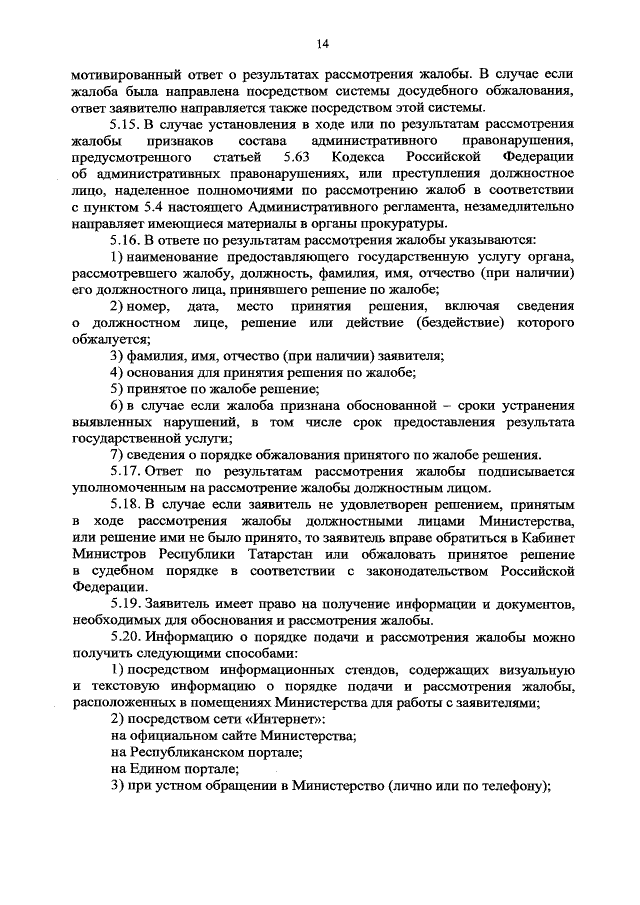 14

мотивированный ответ о результатах рассмотрения жалобы. В случае если жалоба была направлена посредством системы досудебного обжалования, ответ заявителю направляется также посредством этой системы.

5.15. В случае установления в ходе или по результатам рассмотрения жалобы признаков состава административного правонарушения, предусмотренного статьей 5.63 Кодекса Российской Федерации об административных правонарушениях, или преступления должностное лицо, наделенное полномочиями по рассмотрению жалоб в соответствии с пунктом 5.4 настоящего Административного регламента, незамедлительно направляет имеющиеся материалы в органы прокуратуры.

5.16. В ответе по результатам рассмотрения жалобы указываются:

1) наименование предоставляющего государственную услугу органа, рассмотревшего жалобу, должность, фамилия, имя, отчество (при наличии) его должностного лица, принявшего решение по жалобе;

2) номер, дата, место принятия решения, включая сведения о должностном лице, решение или действие (бездействие) которого обжалуется;

3) фамилия, имя, отчество (при наличии) заявителя;

4) основания для принятия решения по жалобе;

5) принятое по жалобе решение;

6) в случае если жалоба признана обоснованной – сроки устранения выявленных нарушений, в том числе срок предоставления результата государственной услуги;

7) сведения о порядке обжалования принятого по жалобе решения.

5.17. Ответ по результатам рассмотрения жалобы подписывается уполномоченным на рассмотрение жалобы должностным лицом.

5.18. В случае если заявитель не удовлетворен решением, принятым в ходе рассмотрения жалобы должностными лицами Министерства, или решение ими не было принято, то заявитель вправе обратиться в Кабинет Министров Республики Татарстан или обжаловать принятое решение в судебном порядке в соответствии с законодательством Российской Федерации.

5.19. Заявитель имеет право на получение информации и документов, необходимых для обоснования и рассмотрения жалобы.

5.20. Информацию о порядке подачи и рассмотрения жалобы можно получить следующими способами:

1) посредством информационных стендов, содержащих визуальную и текстовую информацию о порядке подачи и рассмотрения жалобы, расположенных в помещениях Министерства для работы с заявителями;

2) посредством сети «Интернет»:

на официальном сайте Министерства;

на Республиканском портале;

на Едином портале;

3) при устном обращении в Министерство (лично или по телефону);